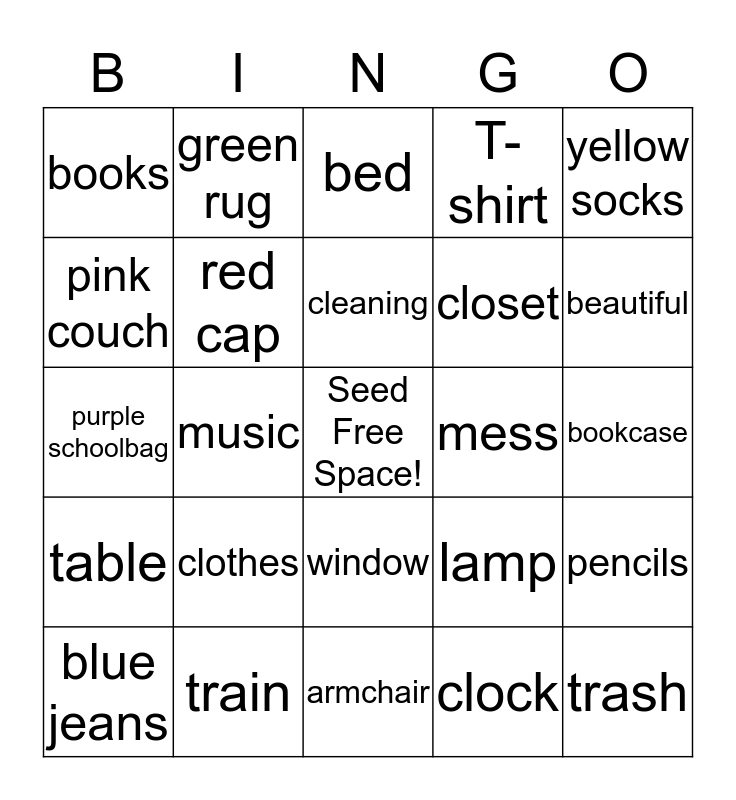 | B | I | N | G | O |
|---|---|---|---|---|
| books | green rug | bed | T-shirt | yellow socks |
| pink couch | red cap | cleaning | closet | beautiful |
| purple schoolbag | music | Seed Free Space! | mess | bookcase |
| table | clothes | window | lamp | pencils |
| blue jeans | train | armchair | clock | trash |